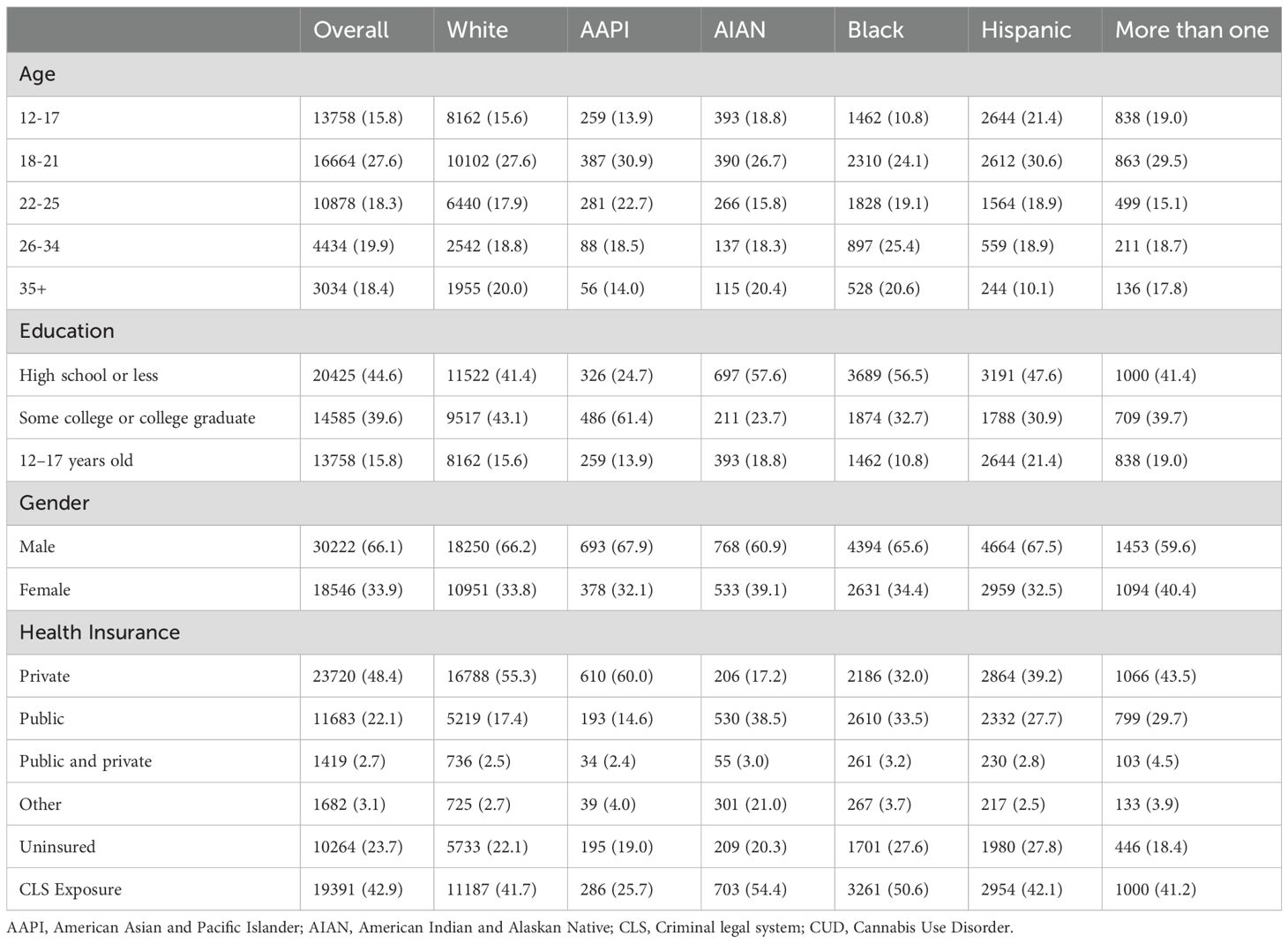 |  | Overall | White | AAPI | AIAN | Black | Hispanic | More than one |
|---|---|---|---|---|---|---|---|
| Age |  |  |  |  |  |  |  |
| 12-17 | 13758 (15.8) | 8162 (15.6) | 259 (13.9) | 393 (18.8) | 1462 (10.8) | 2644 (21.4) | 838 (19.0) |
| 18-21 | 16664 (27.6) | 10102 (27.6) | 387 (30.9) | 390 (26.7) | 2310 (24.1) | 2612 (30.6) | 863 (29.5) |
| 22-25 | 10878 (18.3) | 6440 (17.9) | 281 (22.7) | 266 (15.8) | 1828 (19.1) | 1564 (18.9) | 499 (15.1) |
| 26-34 | 4434 (19.9) | 2542 (18.8) | 88 (18.5) | 137 (18.3) | 897 (25.4) | 559 (18.9) | 211 (18.7) |
| 35+ | 3034 (18.4) | 1955 (20.0) | 56 (14.0) | 115 (20.4) | 528 (20.6) | 244 (10.1) | 136 (17.8) |
| Education |  |  |  |  |  |  |  |
| High school or less | 20425 (44.6) | 11522 (41.4) | 326 (24.7) | 697 (57.6) | 3689 (56.5) | 3191 (47.6) | 1000 (41.4) |
| Some college or college graduate | 14585 (39.6) | 9517 (43.1) | 486 (61.4) | 211 (23.7) | 1874 (32.7) | 1788 (30.9) | 709 (39.7) |
| 12–17 years old | 13758 (15.8) | 8162 (15.6) | 259 (13.9) | 393 (18.8) | 1462 (10.8) | 2644 (21.4) | 838 (19.0) |
| Gender |  |  |  |  |  |  |  |
| Male | 30222 (66.1) | 18250 (66.2) | 693 (67.9) | 768 (60.9) | 4394 (65.6) | 4664 (67.5) | 1453 (59.6) |
| Female | 18546 (33.9) | 10951 (33.8) | 378 (32.1) | 533 (39.1) | 2631 (34.4) | 2959 (32.5) | 1094 (40.4) |
| Health Insurance |  |  |  |  |  |  |  |
| Private | 23720 (48.4) | 16788 (55.3) | 610 (60.0) | 206 (17.2) | 2186 (32.0) | 2864 (39.2) | 1066 (43.5) |
| Public | 11683 (22.1) | 5219 (17.4) | 193 (14.6) | 530 (38.5) | 2610 (33.5) | 2332 (27.7) | 799 (29.7) |
| Public and private | 1419 (2.7) | 736 (2.5) | 34 (2.4) | 55 (3.0) | 261 (3.2) | 230 (2.8) | 103 (4.5) |
| Other | 1682 (3.1) | 725 (2.7) | 39 (4.0) | 301 (21.0) | 267 (3.7) | 217 (2.5) | 133 (3.9) |
| Uninsured | 10264 (23.7) | 5733 (22.1) | 195 (19.0) | 209 (20.3) | 1701 (27.6) | 1980 (27.8) | 446 (18.4) |
| CLS Exposure | 19391 (42.9) | 11187 (41.7) | 286 (25.7) | 703 (54.4) | 3261 (50.6) | 2954 (42.1) | 1000 (41.2) |

AAPI, American Asian and Pacific Islander; AIAN, American Indian and Alaskan Native; CLS, Criminal legal system; CUD, Cannabis Use Disorder.